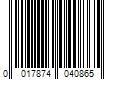 0 017874 040865